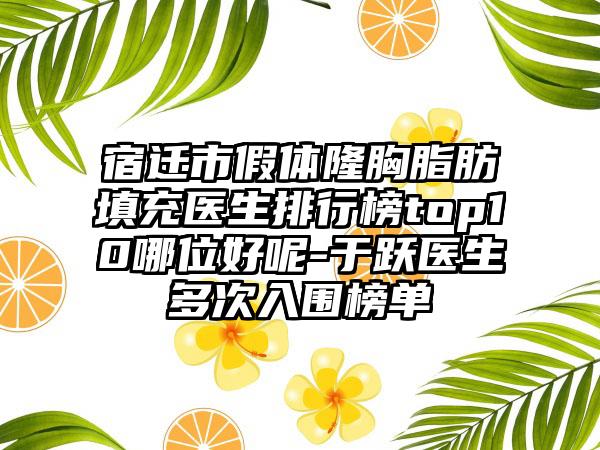 宿迁市假体隆胸脂肪填充医生排行榜top10哪位好呢-于跃医生多次入围榜单